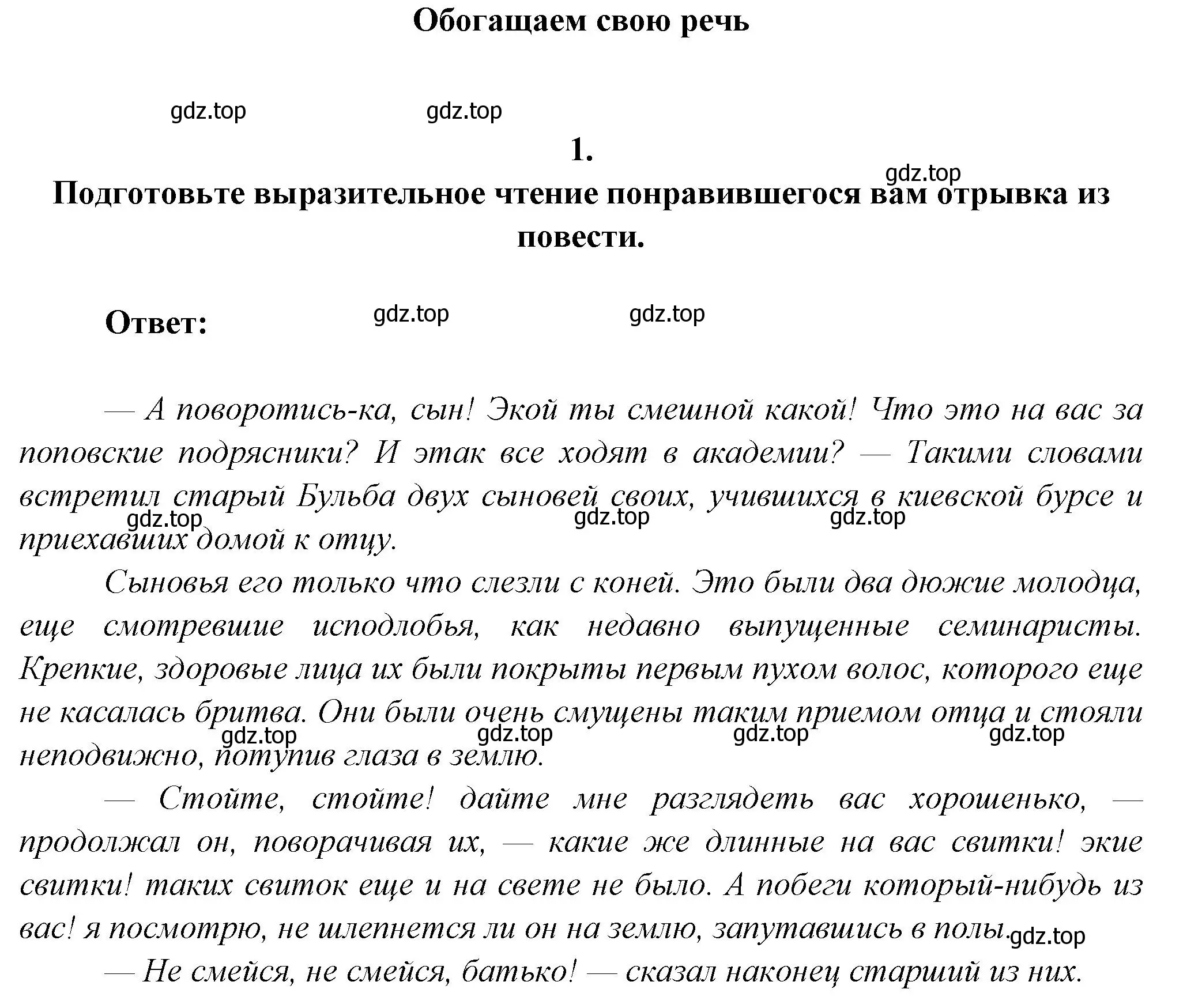 Обогащаем свою речь

gdz.top gdz.top

1.

gdz.top

Подготовьте выразительное чтение понравившегося вам отрывка из повести.

Ответ: gdz.top gdz.top

— А поворотись-ка, сын! Экой ты смешной какой! Что это на вас за поповские подрясники? И этак все ходят в академии? — Такими словами встретил старый Бульба двух сыновей своих, учившихся в киевской бурсе и приехавших домой к отцу.

gdz.top gdz.top gdz.top

Сыновья его только что слезли с коней. Это были два дюжие молодца, еще смотревшие исподлобья, как недавно выпущенные семинаристы. Крепкие, здоровые лица их были покрыты первым пухом волос, которого еще не касалась бритва. Они были очень смущены таким приемом отца и стояли неподвижно, потупив глаза в землю.

gdz.top gdz.top gdz.top gdz.top

— Стойте, стойте! дайте мне разглядеть вас хорошенько, — продолжал он, поворачивая их, — какие же длинные на вас свитки! экие свитки! таких свиток еще и на свете не было. А побеги который-нибудь из вас! я посмотрю, не шлепнется ли он на землю, запутавшись в полы.

gdz.top

— Не смейся, не смейся, батько! — сказал наконец старший из них.